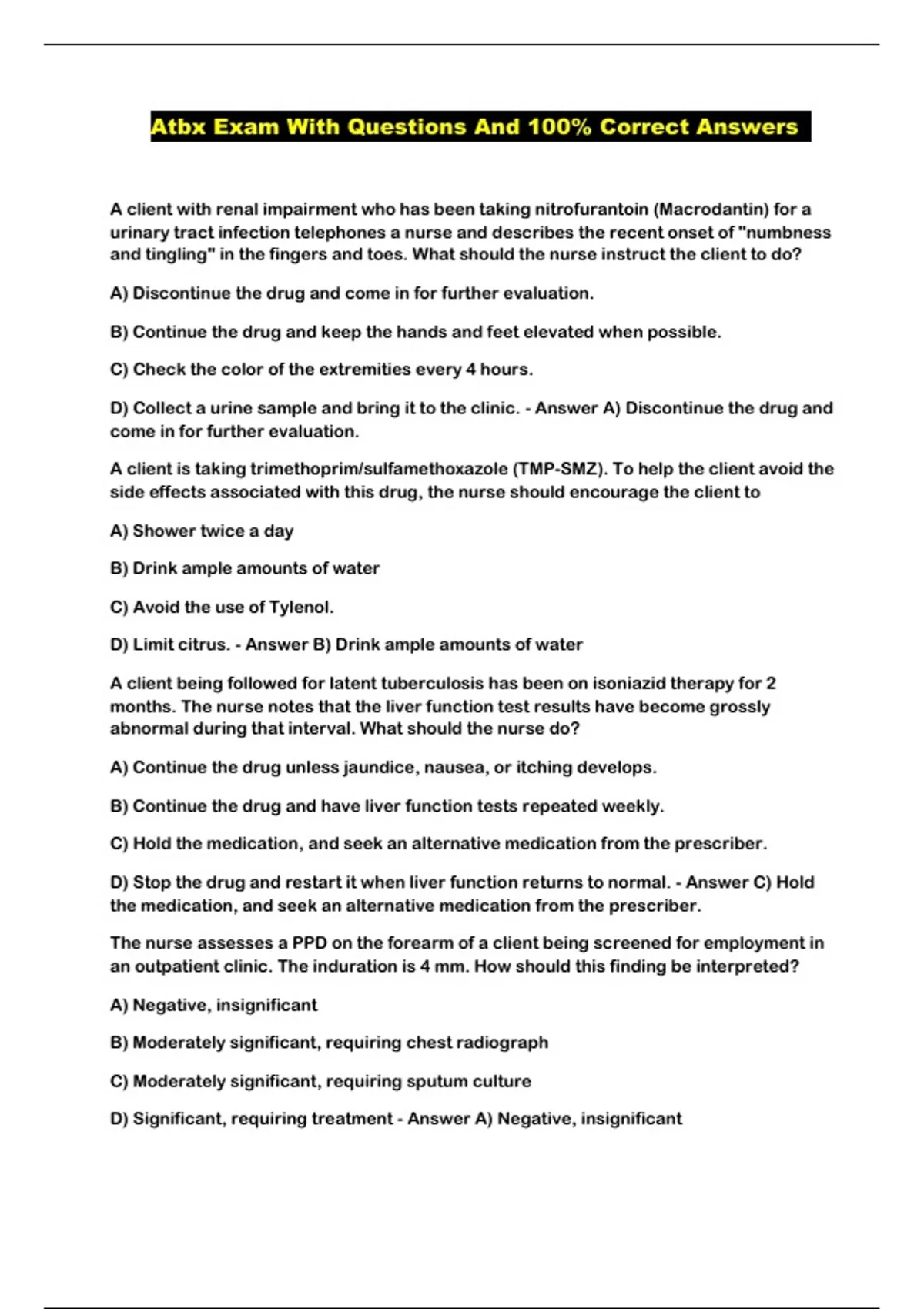 Atbx Exam With Questions And 100% Correct Answers

A client with renal impairment who has been taking nitrofurantoin (Macrodantin) for a urinary tract infection telephones a nurse and describes the recent onset of "numbness and tingling" in the fingers and toes. What should the nurse instruct the client to do?

A) Discontinue the drug and come in for further evaluation.

B) Continue the drug and keep the hands and feet elevated when possible.

C) Check the color of the extremities every 4 hours.

D) Collect a urine sample and bring it to the clinic. - Answer A) Discontinue the drug and come in for further evaluation.

A client is taking trimethoprim/sulfamethoxazole (TMP-SMZ). To help the client avoid the side effects associated with this drug, the nurse should encourage the client to

A) Shower twice a day

B) Drink ample amounts of water

C) Avoid the use of Tylenol.

D) Limit citrus. - Answer B) Drink ample amounts of water

A client being followed for latent tuberculosis has been on isoniazid therapy for 2 months. The nurse notes that the liver function test results have become grossly abnormal during that interval. What should the nurse do?

A) Continue the drug unless jaundice, nausea, or itching develops.

B) Continue the drug and have liver function tests repeated weekly.

C) Hold the medication, and seek an alternative medication from the prescriber.

D) Stop the drug and restart it when liver function returns to normal. - Answer C) Hold the medication, and seek an alternative medication from the prescriber.

The nurse assesses a PPD on the forearm of a client being screened for employment in an outpatient clinic. The induration is 4 mm. How should this finding be interpreted?

A) Negative, insignificant

B) Moderately significant, requiring chest radiograph

C) Moderately significant, requiring sputum culture

D) Significant, requiring treatment - Answer A) Negative, insignificant